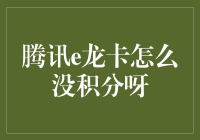 腾讯e龙卡怎么没积分呀